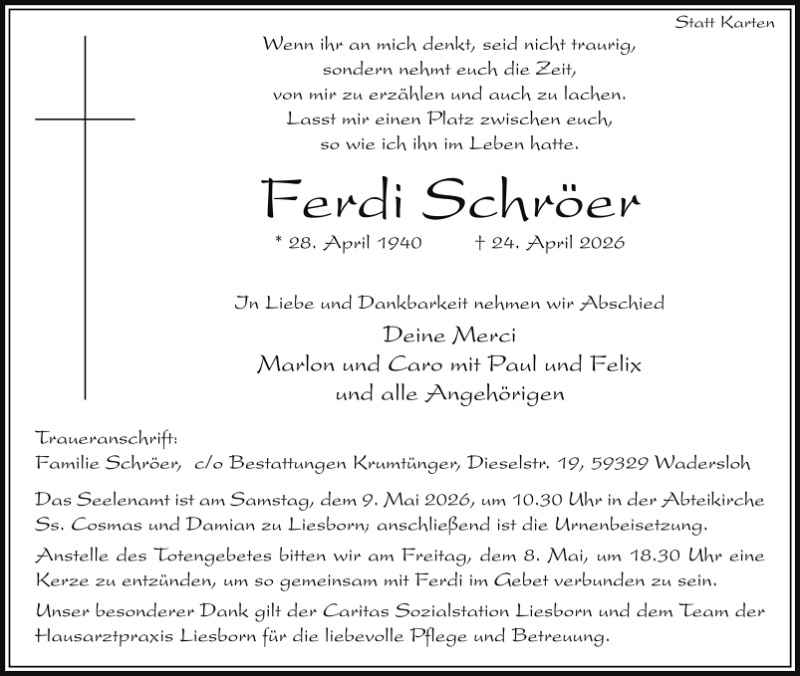 Statt Karten

Wenn ihr an mich denkt, seid nicht traurig,
sondern nehmt euch die Zeit,
von mir zu erzählen und auch zu lachen.
Lasst mir einen Platz zwischen euch,
so wie ich ihn im Leben hatte.

Ferdi Schröer

* 28. April 1940 † 24. April 2026

In Liebe und Dankbarkeit nehmen wir Abschied

Deine Merci
Marlon und Caro mit Paul und Felix
und alle Angehörigen

Traueranschrift:
Familie Schröer, c/o Bestattungen Krumtünger, Dieselstr. 19, 59329 Wadersloh

Das Seelenamt ist am Samstag, dem 9. Mai 2026, um 10.30 Uhr in der Abteikirche Ss. Cosmas und Damian zu Liesborn; anschließend ist die Urnenbeisetzung.

Anstelle des Totengebetes bitten wir am Freitag, dem 8. Mai, um 18.30 Uhr eine Kerze zu entzünden, um so gemeinsam mit Ferdi im Gebet verbunden zu sein.

Unser besonderer Dank gilt der Caritas Sozialstation Liesborn und dem Team der Hausarztpraxis Liesborn für die liebevolle Pflege und Betreuung.